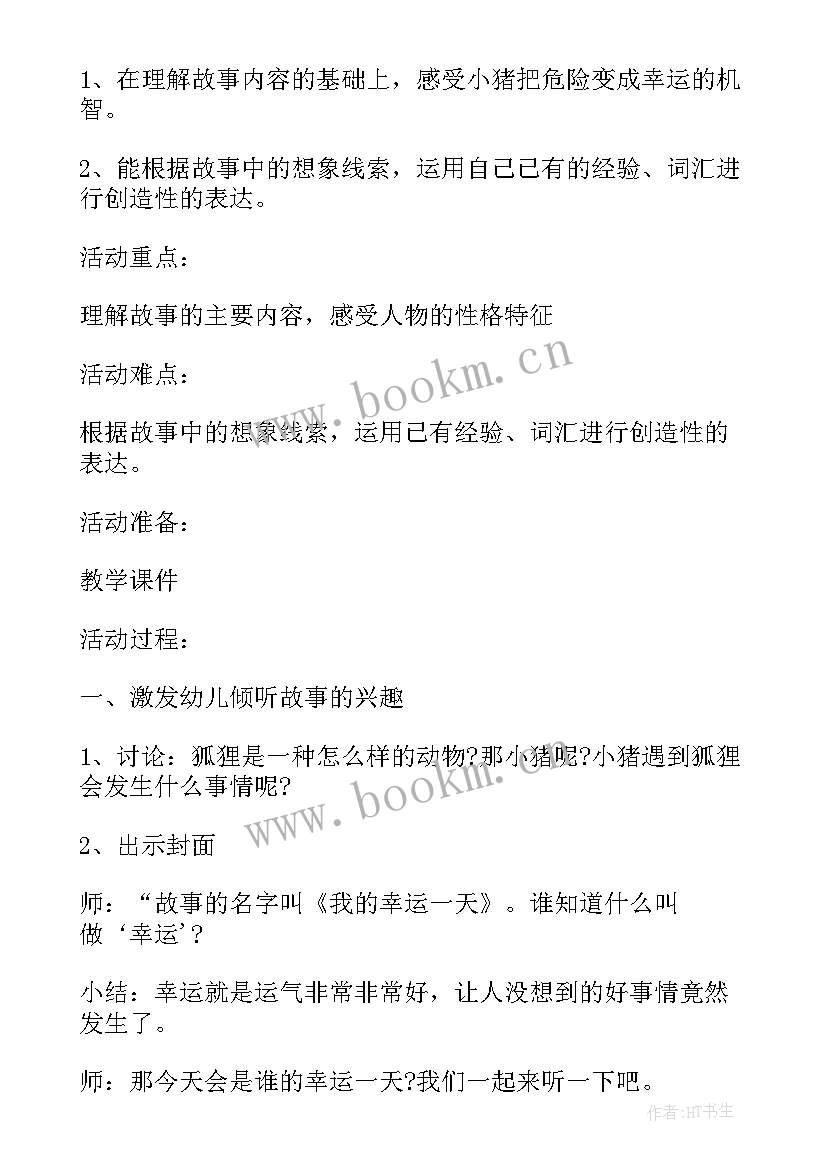 1、在理解故事内容的基础上，感受小猪把危险变成幸运的机智。

2、能根据故事中的想象线索，运用自己已有的经验、词汇进行创造性的表达。

活动重点：

理解故事的主要内容，感受人物的性格特征

活动难点：

根据故事中的想象线索，运用已有经验、词汇进行创造性的表达。

活动准备：

教学课件

活动过程：

一、激发幼儿倾听故事的兴趣

1、讨论：狐狸是一种怎么样的动物?那小猪呢?小猪遇到狐狸会发生什么事情呢?

2、出示封面

师：“故事的名字叫《我的幸运一天》。谁知道什么叫做‘幸运’?

小结：幸运就是运气非常非常好，让人没想到的好事情竟然发生了。

师：那今天会是谁的幸运一天?我们一起来听一下吧。

www.bookm.cn

www.bookm.cn

作者:HT书生